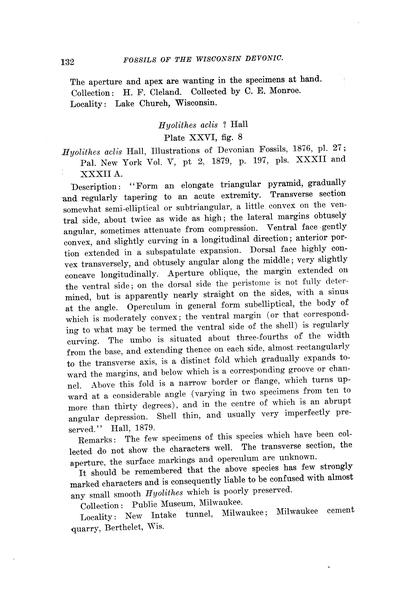 132 FOSSILS OF THE WISCONSIN DEVONIC.

The aperture and apex are wanting in the specimens at hand.
Collection: H. F. Cleland. Collected by C. E. Monroe.
Locality: Lake Church, Wisconsin.

Hyolithes aclis ? Hall

Plate XXVI, fig. 8

Hyolithes aclis Hall, Illustrations of Devonian Fossils, 1876, pl. 27; Pal. New York Vol. V, pt 2, 1879, p. 197, pls. XXXII and XXXII A.

Description: "Form an elongate triangular pyramid, gradually and regularly tapering to an acute extremity. Transverse section somewhat semi-elliptical or subtriangular, a little convex on the ventral side, about twice as wide as high; the lateral margins obtusely angular, sometimes attenuate from compression. Ventral face gently convex, and slightly curving in a longitudinal direction; anterior portion extended in a subspatulate expansion. Dorsal face highly convex transversely, and obtusely angular along the middle; very slightly concave longitudinally. Aperture oblique, the margin extended on the ventral side; on the dorsal side the peristome is not fully determined, but is apparently nearly straight on the sides, with a sinus at the angle. Operculum in general form subelliptical, the body of which is moderately convex; the ventral margin (or that corresponding to what may be termed the ventral side of the shell) is regularly curving. The umbo is situated about three-fourths of the width from the base, and extending thence on each side, almost rectangularly to the transverse axis, is a distinct fold which gradually expands toward the margins, and below which is a corresponding groove or channel. Above this fold is a narrow border or flange, which turns upward at a considerable angle (varying in two specimens from ten to more than thirty degrees), and in the centre of which is an abrupt angular depression. Shell thin, and usually very imperfectly preserved." Hall, 1879.

Remarks: The few specimens of this species which have been collected do not show the characters well. The transverse section, the aperture, the surface markings and operculum are unknown.

It should be remembered that the above species has few strongly marked characters and is consequently liable to be confused with almost any small smooth Hyolithes which is poorly preserved.

Collection: Public Museum, Milwaukee.

Locality: New Intake tunnel, Milwaukee; Milwaukee cement quarry, Berthelet, Wis.